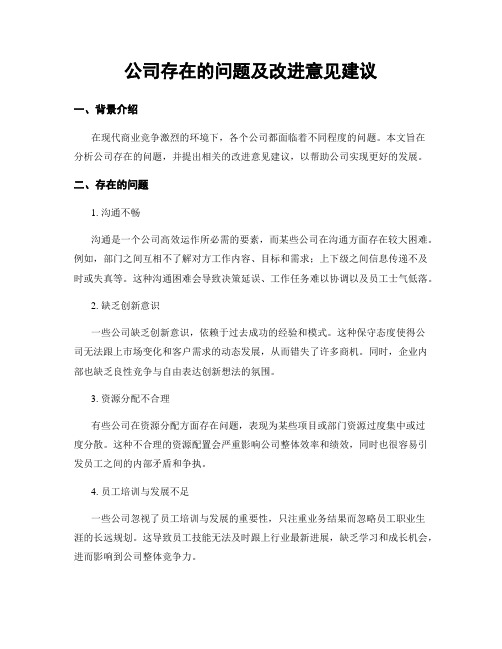 公司存在的问题及改进意见建议

一、背景介绍

在现代商业竞争激烈的环境下，各个公司都面临着不同程度的问题。本文旨在分析公司存在的问题，并提出相关的改进意见建议，以帮助公司实现更好的发展。

二、存在的问题

1. 沟通不畅

沟通是一个公司高效运作所必需的要素，而某些公司在沟通方面存在较大困难。例如，部门之间互相不了解对方工作内容、目标和需求；上下级之间信息传递不及时或失真等。这种沟通困难会导致决策延误、工作任务难以协调以及员工士气低落。

2. 缺乏创新意识

一些公司缺乏创新意识，依赖于过去成功的经验和模式。这种保守态度使得公司无法跟上市场变化和客户需求的动态发展，从而错失了许多商机。同时，企业内部也缺乏良性竞争与自由表达创新想法的氛围。

3. 资源分配不合理

有些公司在资源分配方面存在问题，表现为某些项目或部门资源过度集中或过度分散。这种不合理的资源配置会严重影响公司整体效率和绩效，同时也很容易引发员工之间的内部矛盾和争执。

4. 员工培训与发展不足

一些公司忽视了员工培训与发展的重要性，只注重业务结果而忽略员工职业生涯的长远规划。这导致员工技能无法及时跟上行业最新进展，缺乏学习和成长机会，进而影响到公司整体竞争力。